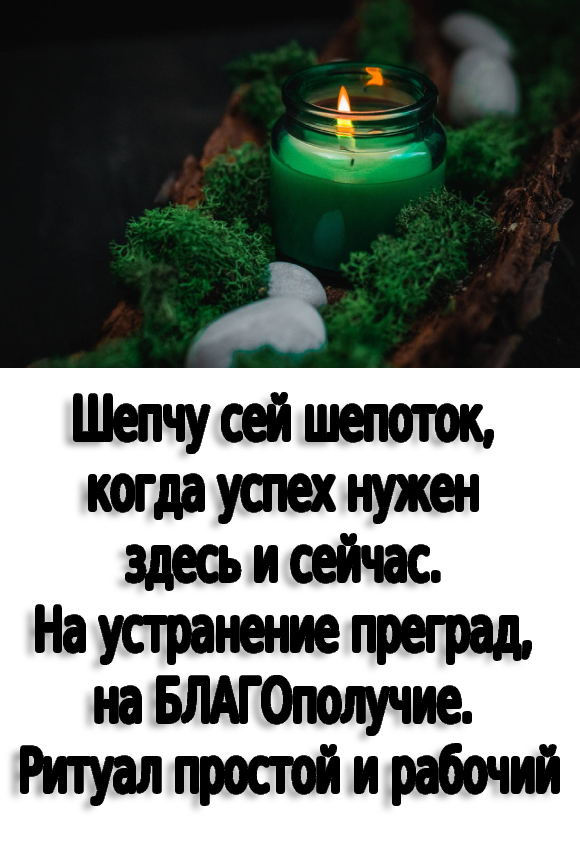 Шепчу сей шепоток, когда успех нужен здесь и сейчас.
На устранение преград, на БЛАГОполучие.
Ритуал простой и рабочий